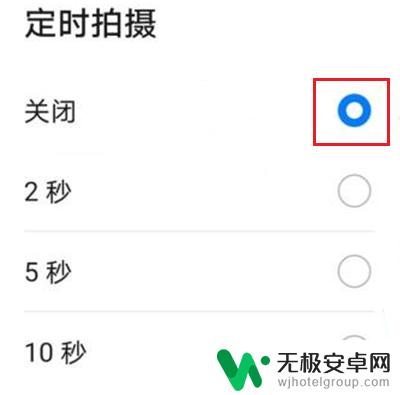 定时拍摄

关闭

2 秒

5 秒

10 秒

无极安卓网
wjhotelgroup.com